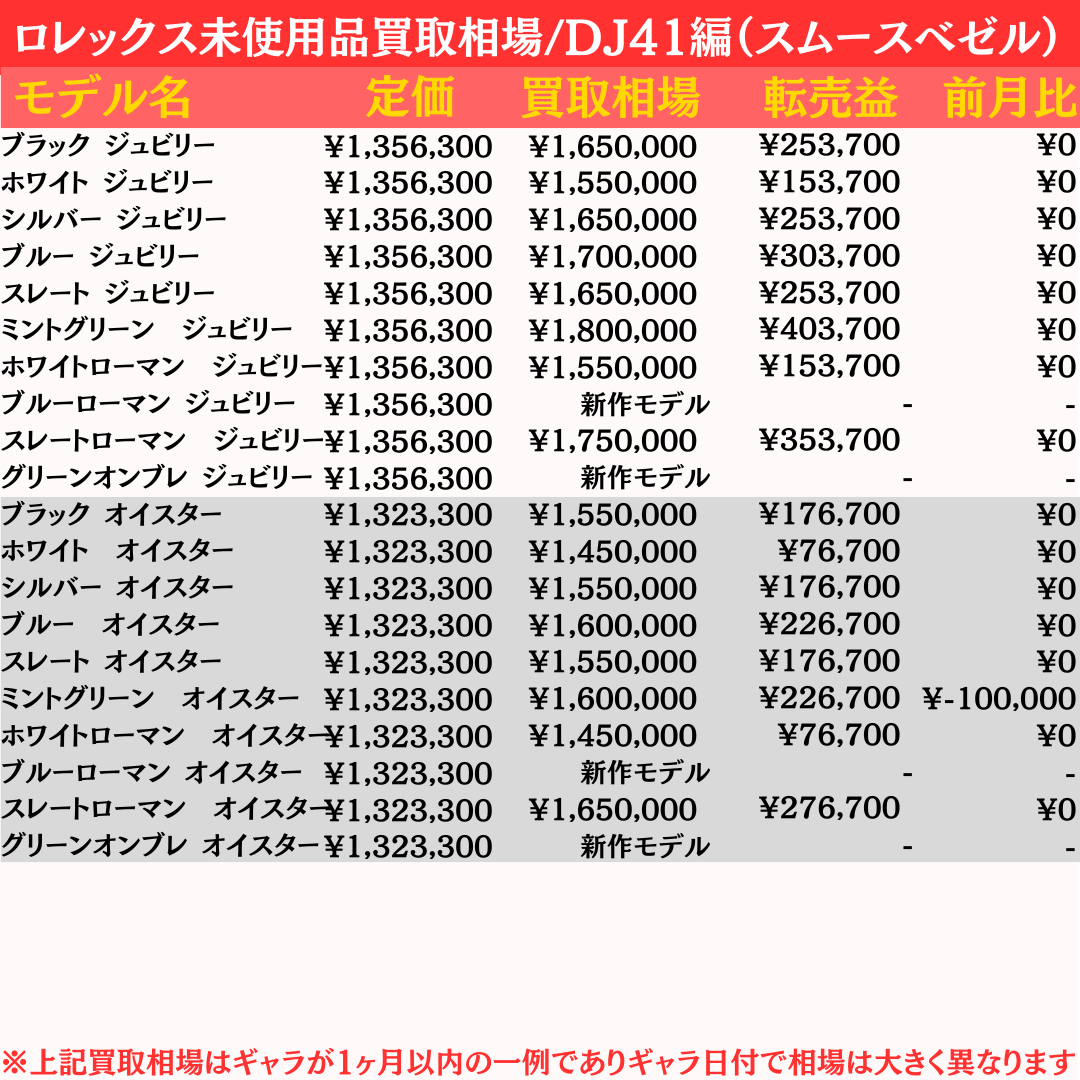 ロレックス未使用品買取相場/DJ41編（スムースベゼル）

| モデル名 | 定価 | 買取相場 | 転売益 | 前月比 |
|---|---|---|---|---|
| ブラック ジュビリー | ¥1,356,300 | ¥1,650,000 | ¥253,700 | ¥0 |
| ホワイト ジュビリー | ¥1,356,300 | ¥1,550,000 | ¥153,700 | ¥0 |
| シルバー ジュビリー | ¥1,356,300 | ¥1,650,000 | ¥253,700 | ¥0 |
| ブルー ジュビリー | ¥1,356,300 | ¥1,700,000 | ¥303,700 | ¥0 |
| スレート ジュビリー | ¥1,356,300 | ¥1,650,000 | ¥253,700 | ¥0 |
| ミントグリーン ジュビリー | ¥1,356,300 | ¥1,800,000 | ¥403,700 | ¥0 |
| ホワイトローマン ジュビリー | ¥1,356,300 | ¥1,550,000 | ¥153,700 | ¥0 |
| ブルーローマン ジュビリー | ¥1,356,300 | 新作モデル | - | - |
| スレートローマン ジュビリー | ¥1,356,300 | ¥1,750,000 | ¥353,700 | ¥0 |
| グリーンオンブレ ジュビリー | ¥1,356,300 | 新作モデル | - | - |
| ブラック オイスター | ¥1,323,300 | ¥1,550,000 | ¥176,700 | ¥0 |
| ホワイト オイスター | ¥1,323,300 | ¥1,450,000 | ¥76,700 | ¥0 |
| シルバー オイスター | ¥1,323,300 | ¥1,550,000 | ¥176,700 | ¥0 |
| ブルー オイスター | ¥1,323,300 | ¥1,600,000 | ¥226,700 | ¥0 |
| スレート オイスター | ¥1,323,300 | ¥1,550,000 | ¥176,700 | ¥0 |
| ミントグリーン オイスター | ¥1,323,300 | ¥1,600,000 | ¥226,700 | ¥-100,000 |
| ホワイトローマン オイスター | ¥1,323,300 | ¥1,450,000 | ¥76,700 | ¥0 |
| ブルーローマン オイスター | ¥1,323,300 | 新作モデル | - | - |
| スレートローマン オイスター | ¥1,323,300 | ¥1,650,000 | ¥276,700 | ¥0 |
| グリーンオンブレ オイスター | ¥1,323,300 | 新作モデル | - | - |

※上記買取相場はギャラが1ヶ月以内の一例でありギャラ日付で相場は大きく異なります